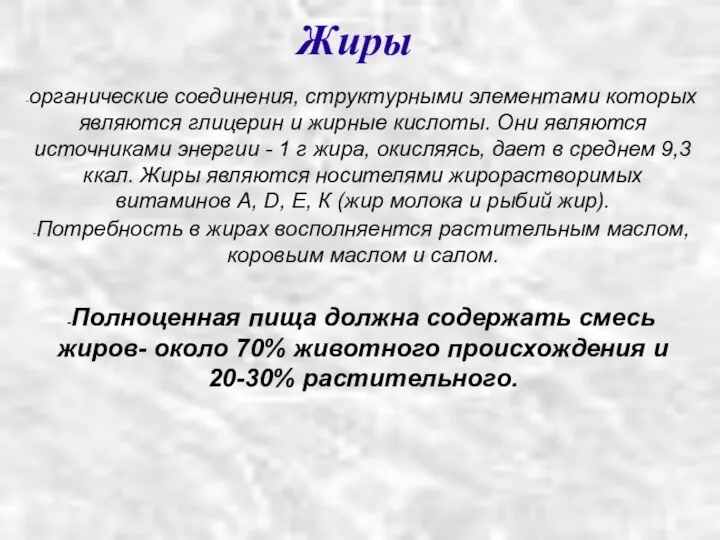 Жиры

-органические соединения, структурными элементами которых являются глицерин и жирные кислоты. Они являются источниками энергии - 1 г жира, окисляясь, дает в среднем 9,3 ккал. Жиры являются носителями жирорастворимых витаминов А, D, Е, К (жир молока и рыбий жир).

-Потребность в жирах восполняентся растительным маслом, коровьим маслом и салом.

-Полноценная пища должна содержать смесь жиров- около 70% животного происхождения и 20-30% растительного.